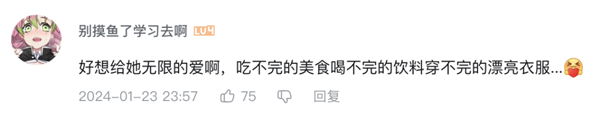 别摸鱼了学习去啊 LV4

好想给她无限的爱啊，吃不完的美食喝不完的饮料穿不完的漂亮衣服...

2024-01-23 23:57 75 回复